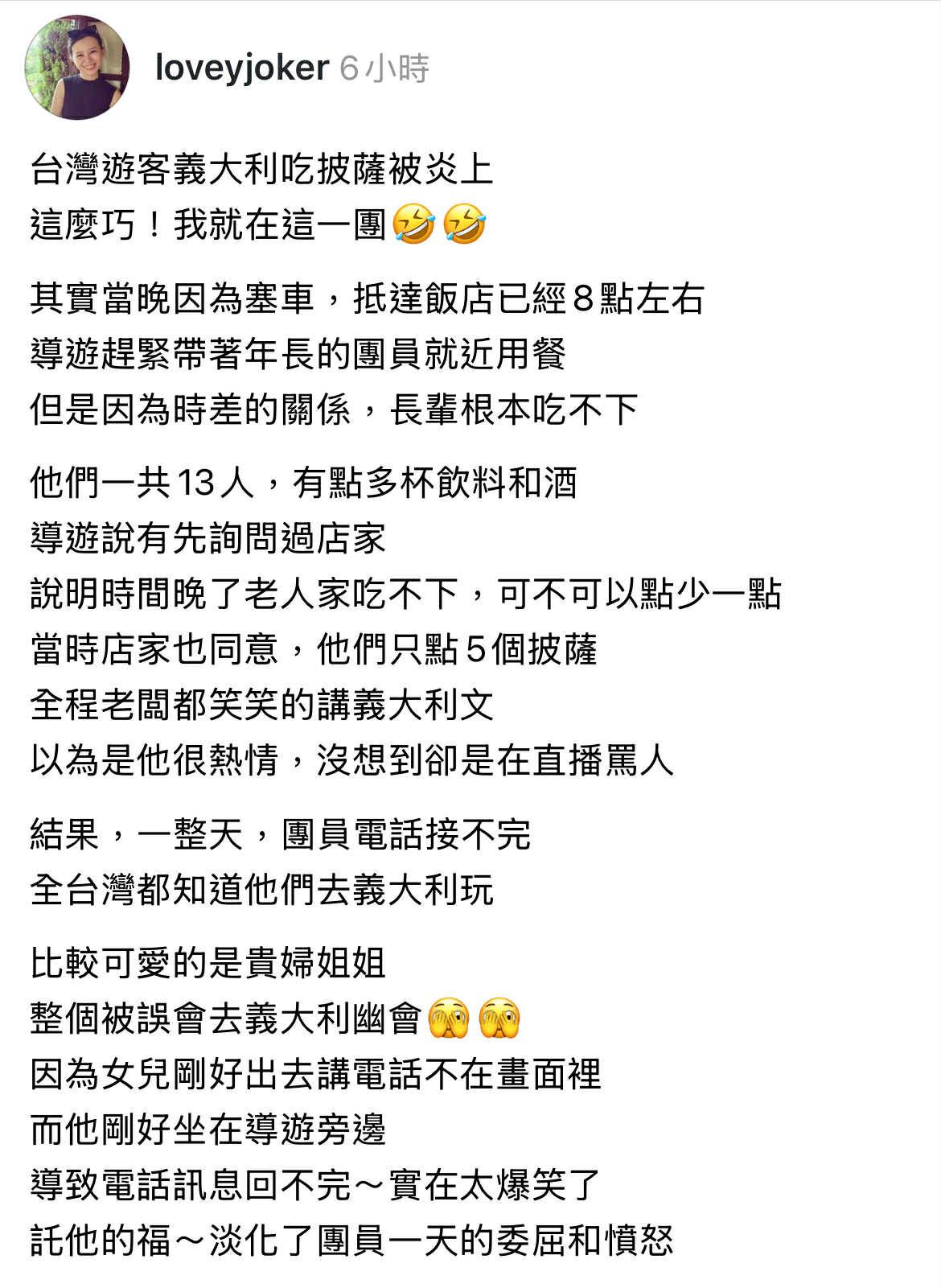 loveyjoker 6小時

台灣遊客義大利吃披薩被炎上
這麼巧！我就在這一團🤣🤣

其實當晚因為塞車，抵達飯店已經8點左右
導遊趕緊帶著年長的團員就近用餐
但是因為時差的關係，長輩根本吃不下

他們一共13人，有點多杯飲料和酒
導遊說有先詢問過店家
說明時間晚了老人家吃不下，可不可以點少一點
當時店家也同意，他們只點5個披薩
全程老闆都笑笑的講義大利文
以為是他很熱情，沒想到卻是在直播罵人

結果，一整天，團員電話接不完
全台灣都知道他們去義大利玩

比較可愛的是貴婦姐姐
整個被誤會去義大利幽會🫣🫣
因為女兒剛好出去講電話不在畫面裡
而他剛好坐在導遊旁邊
導致電話訊息回不完～實在太爆笑了
託他的福～淡化了團員一天的委屈和憤怒